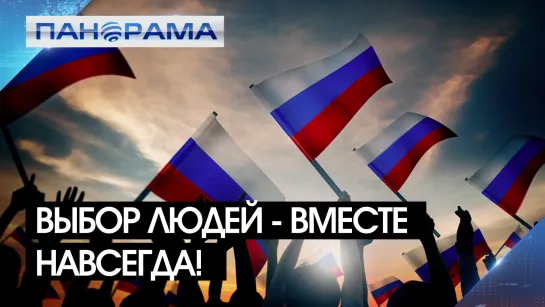 ПАНОРАМА

ВЫБОР ЛЮДЕЙ - ВМЕСТЕ НАВСЕГДА!